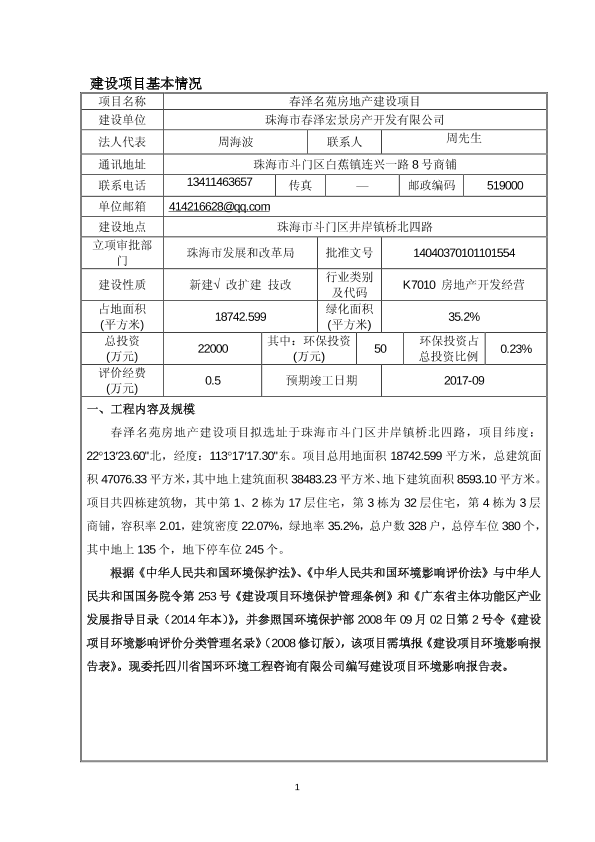 建设项目基本情况

| 项目名称 | 春泽名苑房地产建设项目 | | | | |
|---|---|---|---|---|---|
| 建设单位 | 珠海市春泽宏景房产开发有限公司 | | | | |
| 法人代表 | 周海波 | 联系人 | 周先生 | | |
| 通讯地址 | 珠海市斗门区白蕉镇连兴一路 8 号商铺 | | | | |
| 联系电话 | 13411463657 | 传真 | — | 邮政编码 | 519000 |
| 单位邮箱 | 414216628@qq.com | | | | |
| 建设地点 | 珠海市斗门区井岸镇桥北四路 | | | | |
| 立项审批部门 | 珠海市发展和改革局 | 批准文号 | 14040370101101554 | | |
| 建设性质 | 新建√ 改扩建 技改 | 行业类别及代码 | K7010 房地产开发经营 | | |
| 占地面积(平方米) | 18742.599 | 绿化面积(平方米) | 35.2% | | |
| 总投资(万元) | 22000 | 其中：环保投资(万元) | 50 | 环保投资占总投资比例 | 0.23% |
| 评价经费(万元) | 0.5 | 预期竣工日期 | 2017-09 | | |

一、工程内容及规模

春泽名苑房地产建设项目拟选址于珠海市斗门区井岸镇桥北四路，项目纬度：22°13′23.60″北，经度：113°17′17.30″东。项目总用地面积 18742.599 平方米，总建筑面积 47076.33 平方米，其中地上建筑面积 38483.23 平方米、地下建筑面积 8593.10 平方米。项目共四栋建筑物，其中第 1、2 栋为 17 层住宅，第 3 栋为 32 层住宅，第 4 栋为 3 层商铺，容积率 2.01，建筑密度 22.07%，绿地率 35.2%，总户数 328 户，总停车位 380 个，其中地上 135 个，地下停车位 245 个。

根据《中华人民共和国环境保护法》、《中华人民共和国环境影响评价法》与中华人民共和国国务院令第 253 号《建设项目环境保护管理条例》和《广东省主体功能区产业发展指导目录（2014 年本）》，并参照国环境保护部 2008 年 09 月 02 日第 2 号令《建设项目环境影响评价分类管理名录》（2008 修订版），该项目需填报《建设项目环境影响报告表》。现委托四川省国环环境工程咨询有限公司编写建设项目环境影响报告表。

1